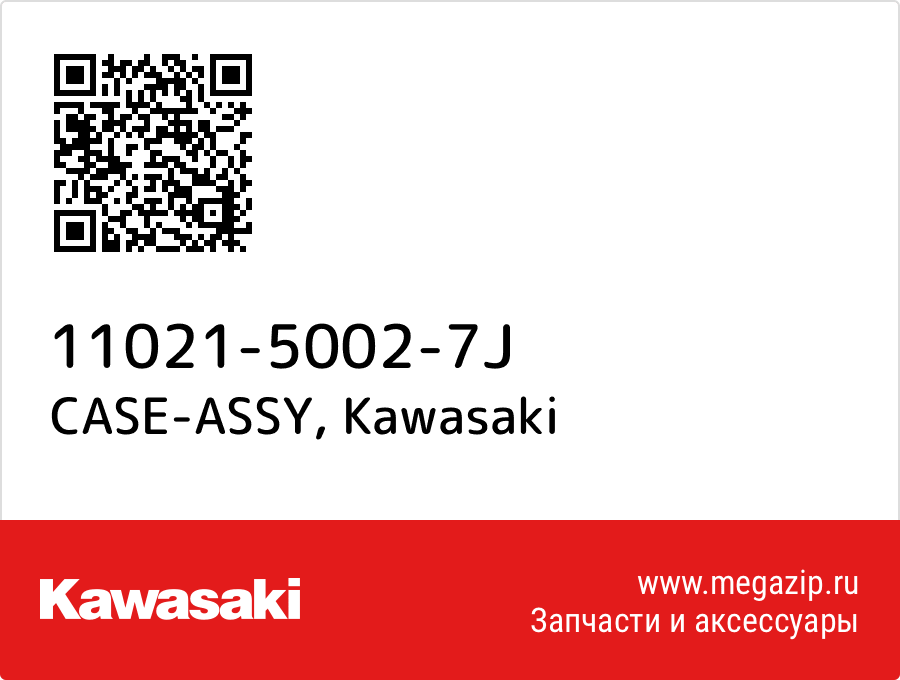 11021-5002-7J
CASE-ASSY, Kawasaki

Kawasaki

www.megazip.ru
Запчасти и аксессуары